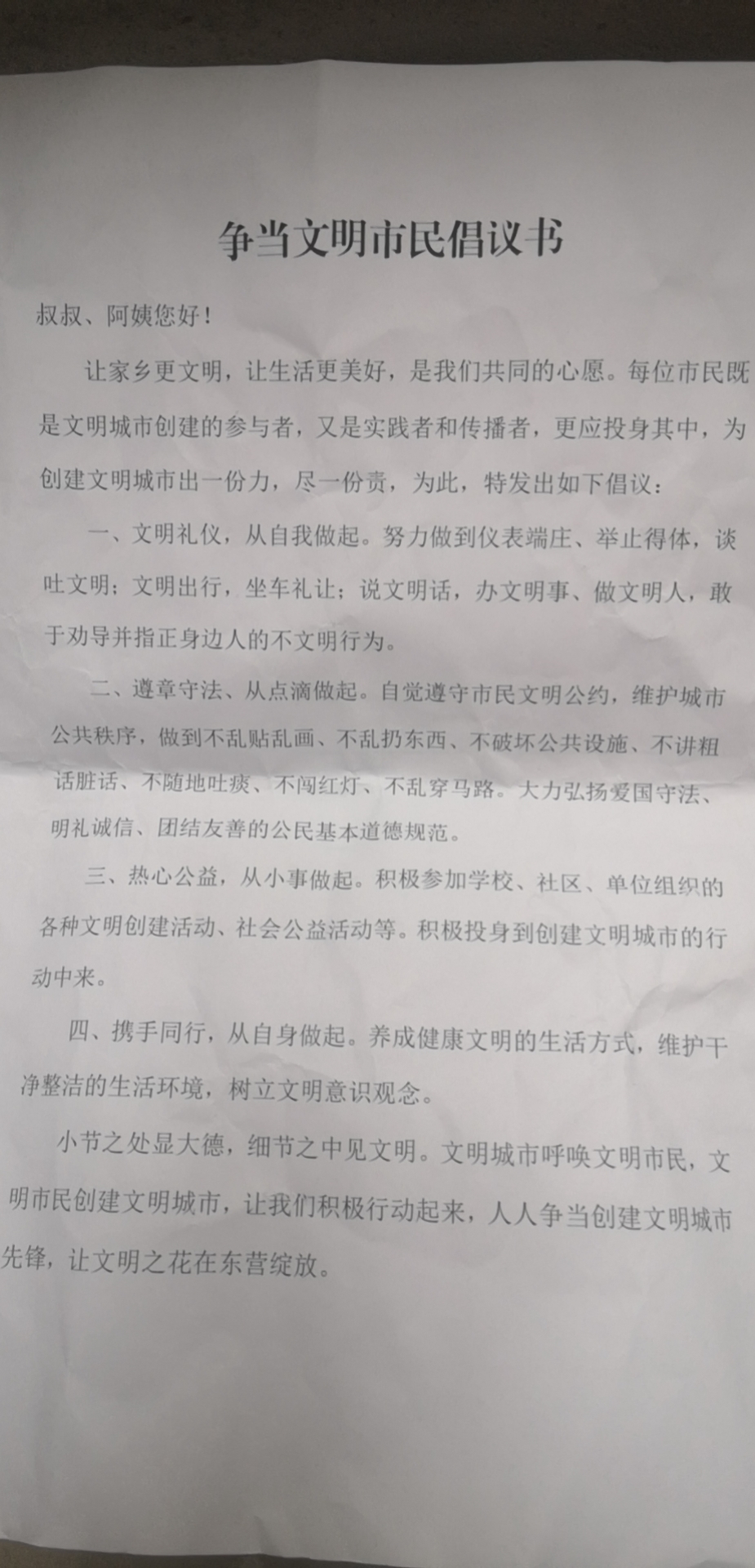 争当文明市民倡议书

叔叔、阿姨您好！

让家乡更文明，让生活更美好，是我们共同的心愿。每位市民既是文明城市创建的参与者，又是实践者和传播者，更应投身其中，为创建文明城市出一份力，尽一份责，为此，特发出如下倡议：

一、文明礼仪，从自我做起。努力做到仪表端庄、举止得体，谈吐文明；文明出行，坐车礼让；说文明话，办文明事、做文明人，敢于劝导并指正身边人的不文明行为。

二、遵章守法、从点滴做起。自觉遵守市民文明公约，维护城市公共秩序，做到不乱贴乱画、不乱扔东西、不破坏公共设施、不讲粗话脏话、不随地吐痰、不闯红灯、不乱穿马路。大力弘扬爱国守法、明礼诚信、团结友善的公民基本道德规范。

三、热心公益，从小事做起。积极参加学校、社区、单位组织的各种文明创建活动、社会公益活动等。积极投身到创建文明城市的行动中来。

四、携手同行，从自身做起。养成健康文明的生活方式，维护干净整洁的生活环境，树立文明意识观念。

小节之处显大德，细节之中见文明。文明城市呼唤文明市民，文明市民创建文明城市，让我们积极行动起来，人人争当创建文明城市先锋，让文明之花在东营绽放。